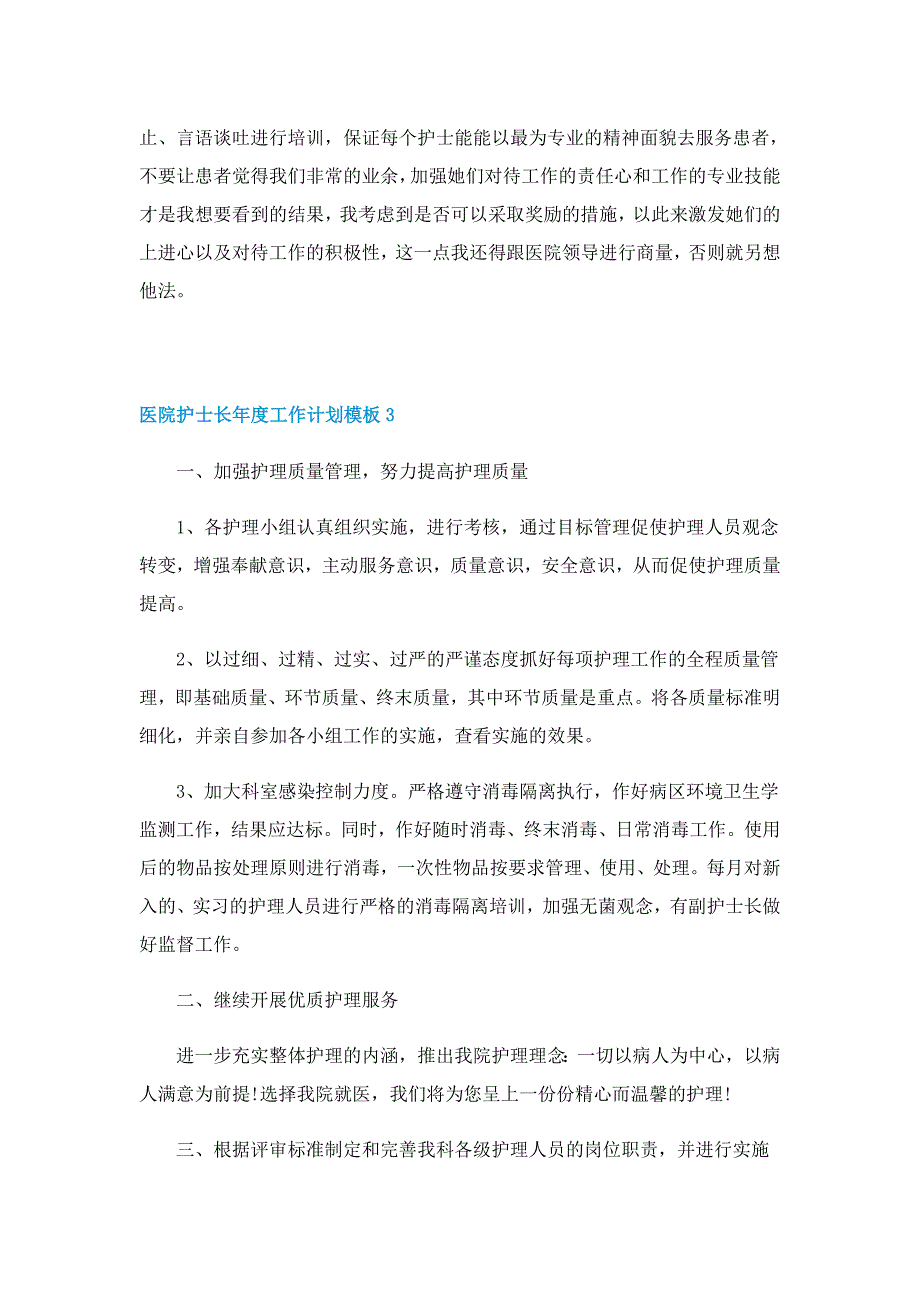 止、言语谈吐进行培训，保证每个护士能能以最为专业的精神面貌去服务患者，不要让患者觉得我们非常的业余，加强她们对待工作的责任心和工作的专业技能才是我想要看到的结果，我考虑到是否可以采取奖励的措施，以此来激发她们的上进心以及对待工作的积极性，这一点我还得跟医院领导进行商量，否则就另想他法。

医院护士长年度工作计划模板 3

一、加强护理质量管理，努力提高护理质量

1、各护理小组认真组织实施，进行考核，通过目标管理促使护理人员观念转变，增强奉献意识，主动服务意识，质量意识，安全意识，从而促使护理质量提高。

2、以过细、过精、过实、过严的严谨态度抓好每项护理工作的全程质量管理，即基础质量、环节质量、终末质量，其中环节质量是重点。将各质量标准明细化，并亲自参加各小组工作的实施，查看实施的效果。

3、加大科室感染控制力度。严格遵守消毒隔离执行，作好病区环境卫生学监测工作，结果应达标。同时，作好随时消毒、终末消毒、日常消毒工作。使用后的物品按处理原则进行消毒，一次性物品按要求管理、使用、处理。每月对新入的、实习的护理人员进行严格的消毒隔离培训，加强无菌观念，有副护士长做好监督工作。

二、继续开展优质护理服务

进一步充实整体护理的内涵，推出我院护理理念：一切以病人为中心，以病人满意为前提!选择我院就医，我们将为您呈上一份份精心而温馨的护理!

三、根据评审标准制定和完善我科各级护理人员的岗位职责，并进行实施